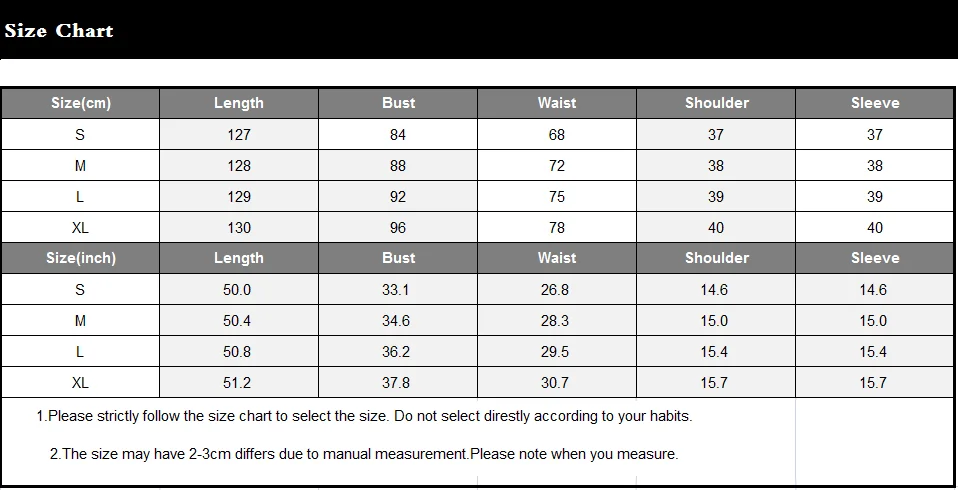 Size Chart

| Size(cm) | Length | Bust | Waist | Shoulder | Sleeve |
|---|---|---|---|---|---|
| S | 127 | 84 | 68 | 37 | 37 |
| M | 128 | 88 | 72 | 38 | 38 |
| L | 129 | 92 | 75 | 39 | 39 |
| XL | 130 | 96 | 78 | 40 | 40 |
| Size(inch) | Length | Bust | Waist | Shoulder | Sleeve |
| S | 50.0 | 33.1 | 26.8 | 14.6 | 14.6 |
| M | 50.4 | 34.6 | 28.3 | 15.0 | 15.0 |
| L | 50.8 | 36.2 | 29.5 | 15.4 | 15.4 |
| XL | 51.2 | 37.8 | 30.7 | 15.7 | 15.7 |

1.Please strictly follow the size chart to select the size. Do not select direstly according to your habits.

2.The size may have 2-3cm differs due to manual measurement.Please note when you measure.